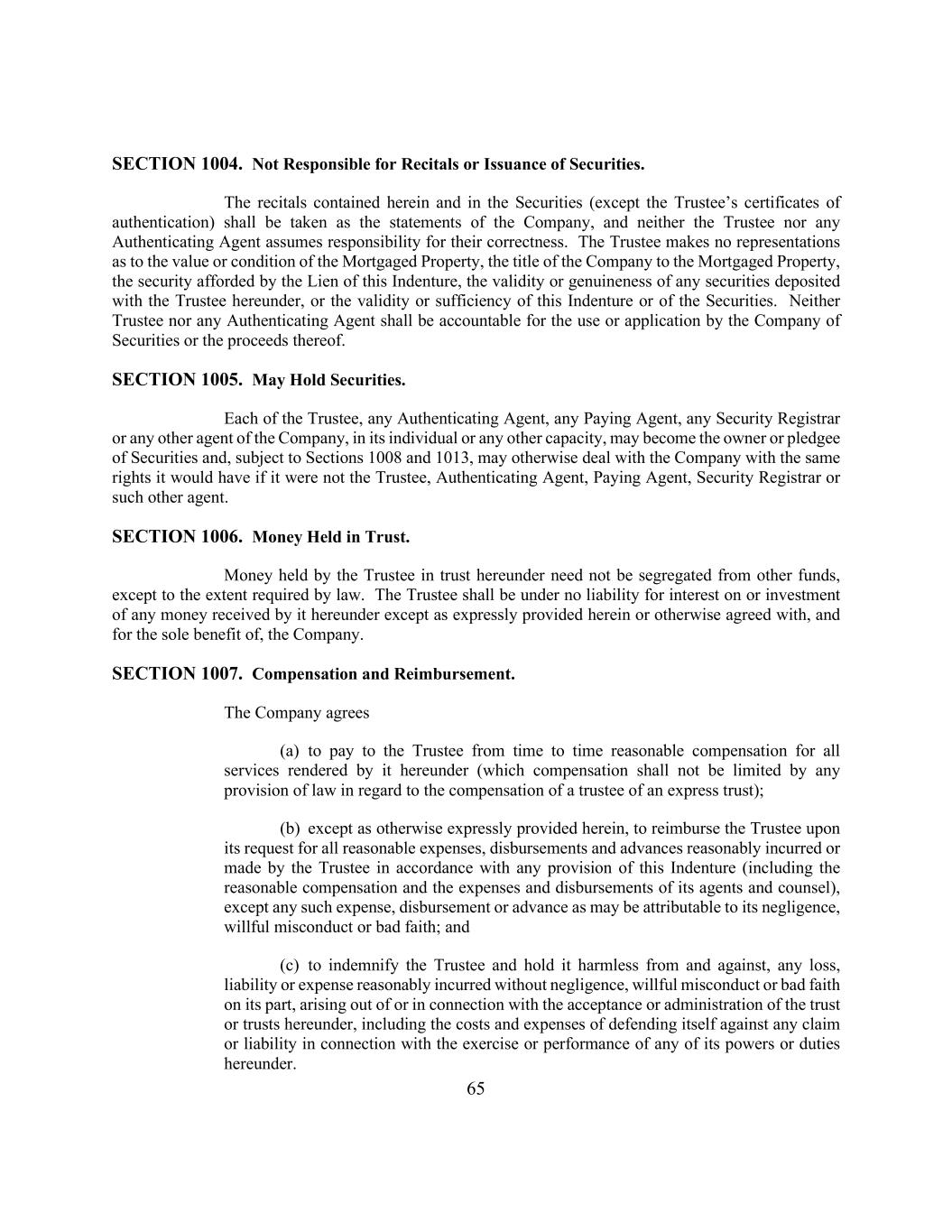 SECTION 1004. Not Responsible for Recitals or Issuance of Securities.

The recitals contained herein and in the Securities (except the Trustee's certificates of authentication) shall be taken as the statements of the Company, and neither the Trustee nor any Authenticating Agent assumes responsibility for their correctness. The Trustee makes no representations as to the value or condition of the Mortgaged Property, the title of the Company to the Mortgaged Property, the security afforded by the Lien of this Indenture, the validity or genuineness of any securities deposited with the Trustee hereunder, or the validity or sufficiency of this Indenture or of the Securities. Neither Trustee nor any Authenticating Agent shall be accountable for the use or application by the Company of Securities or the proceeds thereof.

SECTION 1005. May Hold Securities.

Each of the Trustee, any Authenticating Agent, any Paying Agent, any Security Registrar or any other agent of the Company, in its individual or any other capacity, may become the owner or pledgee of Securities and, subject to Sections 1008 and 1013, may otherwise deal with the Company with the same rights it would have if it were not the Trustee, Authenticating Agent, Paying Agent, Security Registrar or such other agent.

SECTION 1006. Money Held in Trust.

Money held by the Trustee in trust hereunder need not be segregated from other funds, except to the extent required by law. The Trustee shall be under no liability for interest on or investment of any money received by it hereunder except as expressly provided herein or otherwise agreed with, and for the sole benefit of, the Company.

SECTION 1007. Compensation and Reimbursement.

The Company agrees

(a) to pay to the Trustee from time to time reasonable compensation for all services rendered by it hereunder (which compensation shall not be limited by any provision of law in regard to the compensation of a trustee of an express trust);

(b) except as otherwise expressly provided herein, to reimburse the Trustee upon its request for all reasonable expenses, disbursements and advances reasonably incurred or made by the Trustee in accordance with any provision of this Indenture (including the reasonable compensation and the expenses and disbursements of its agents and counsel), except any such expense, disbursement or advance as may be attributable to its negligence, willful misconduct or bad faith; and

(c) to indemnify the Trustee and hold it harmless from and against, any loss, liability or expense reasonably incurred without negligence, willful misconduct or bad faith on its part, arising out of or in connection with the acceptance or administration of the trust or trusts hereunder, including the costs and expenses of defending itself against any claim or liability in connection with the exercise or performance of any of its powers or duties hereunder.

65